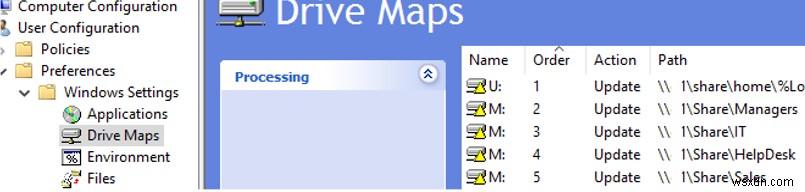 Computer Configuration
User Configuration
Policies
Preferences
Windows Settings
Applications
Drive Maps
Environment
Files

Drive Maps

Processing

| Name | Order | Action | Path |
|---|---|---|---|
| U: | 1 | Update | \\ 1\share\home\%Lo |
| M: | 2 | Update | \\ 1\Share\Managers |
| M: | 3 | Update | \\ 1\Share\IT |
| M: | 4 | Update | \\ 1\Share\HelpDesk |
| M: | 5 | Update | \\ 1\Share\Sales |

wsxdn.com